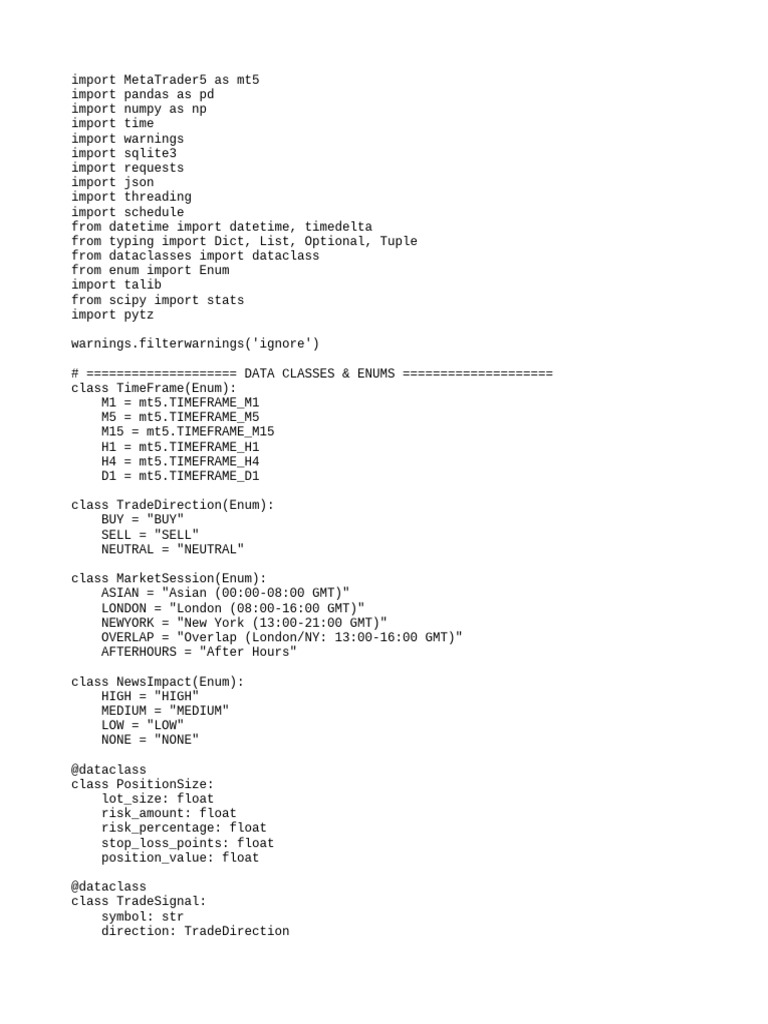 import MetaTrader5 as mt5
import pandas as pd
import numpy as np
import time
import warnings
import sqlite3
import requests
import json
import threading
import schedule
from datetime import datetime, timedelta
from typing import Dict, List, Optional, Tuple
from dataclasses import dataclass
from enum import Enum
import talib
from scipy import stats
import pytz

warnings.filterwarnings('ignore')

# ==================== DATA CLASSES & ENUMS ====================
class TimeFrame(Enum):
    M1 = mt5.TIMEFRAME_M1
    M5 = mt5.TIMEFRAME_M5
    M15 = mt5.TIMEFRAME_M15
    H1 = mt5.TIMEFRAME_H1
    H4 = mt5.TIMEFRAME_H4
    D1 = mt5.TIMEFRAME_D1

class TradeDirection(Enum):
    BUY = "BUY"
    SELL = "SELL"
    NEUTRAL = "NEUTRAL"

class MarketSession(Enum):
    ASIAN = "Asian (00:00-08:00 GMT)"
    LONDON = "London (08:00-16:00 GMT)"
    NEWYORK = "New York (13:00-21:00 GMT)"
    OVERLAP = "Overlap (London/NY: 13:00-16:00 GMT)"
    AFTERHOURS = "After Hours"

class NewsImpact(Enum):
    HIGH = "HIGH"
    MEDIUM = "MEDIUM"
    LOW = "LOW"
    NONE = "NONE"

@dataclass
class PositionSize:
    lot_size: float
    risk_amount: float
    risk_percentage: float
    stop_loss_points: float
    position_value: float

@dataclass
class TradeSignal:
    symbol: str
    direction: TradeDirection